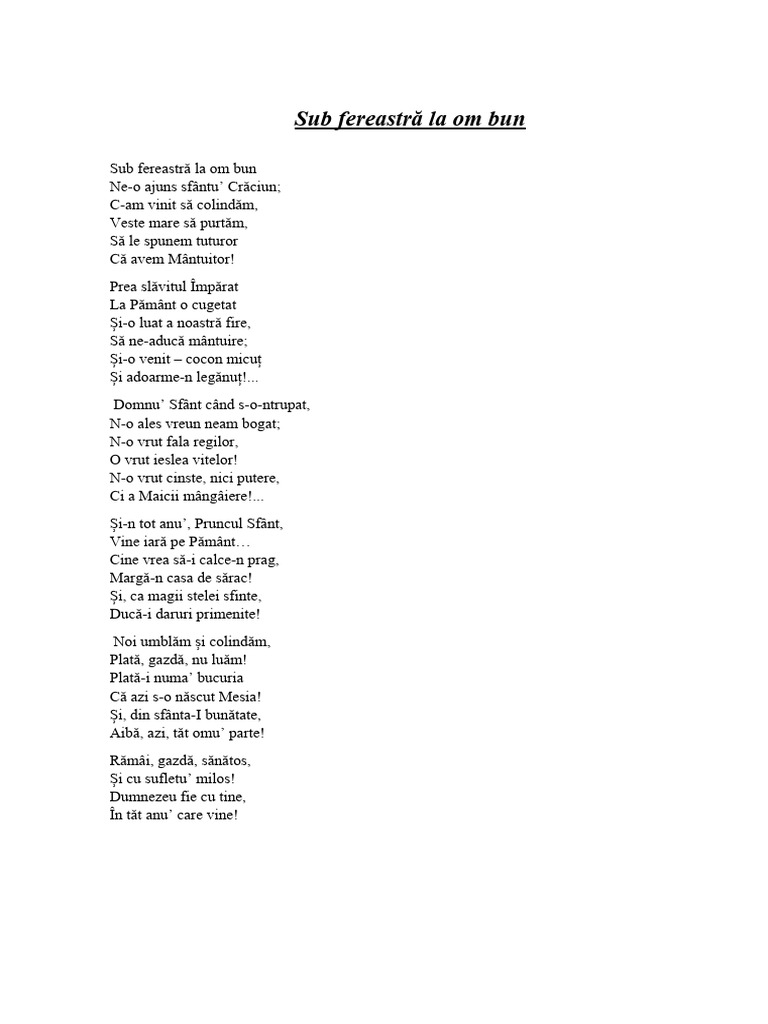 Sub fereastră la om bun

Sub fereastră la om bun
Ne-o ajuns sfântu' Crăciun;
C-am vinit să colindăm,
Veste mare să purtăm,
Să le spunem tuturor
Că avem Mântuitor!

Prea slăvitul Împărat
La Pământ o cugetat
Și-o luat a noastră fire,
Să ne-aducă mântuire;
Și-o venit – cocon micuț
Și adoarme-n legănuț!...

Domnu' Sfânt când s-o-ntrupat,
N-o ales vreun neam bogat;
N-o vrut fala regilor,
O vrut ieslea vitelor!
N-o vrut cinste, nici putere,
Ci a Maicii mângâiere!...

Și-n tot anu', Pruncul Sfânt,
Vine iară pe Pământ…
Cine vrea să-i calce-n prag,
Margă-n casa de sărac!
Și, ca magii stelei sfinte,
Ducă-i daruri primenite!

Noi umblăm și colindăm,
Plată, gazdă, nu luăm!
Plată-i numa' bucuria
Că azi s-o născut Mesia!
Și, din sfânta-I bunătate,
Aibă, azi, tăt omu' parte!

Rămâi, gazdă, sănătos,
Și cu sufletu' milos!
Dumnezeu fie cu tine,
În tăt anu' care vine!